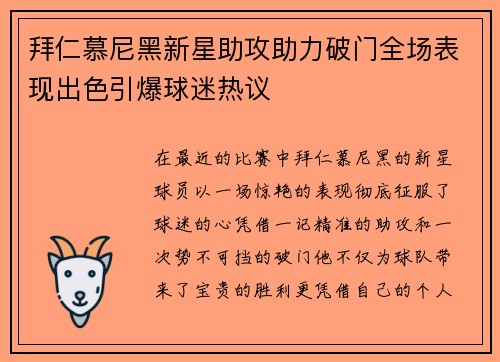 拜仁慕尼黑新星助攻助力破门全场表现出色引爆球迷热议

在最近的比赛中拜仁慕尼黑的新星球员以一场惊艳的表现彻底征服了球迷的心凭借一记精准的助攻和一次势不可挡的破门他不仅为球队带来了宝贵的胜利更凭借自己的个人